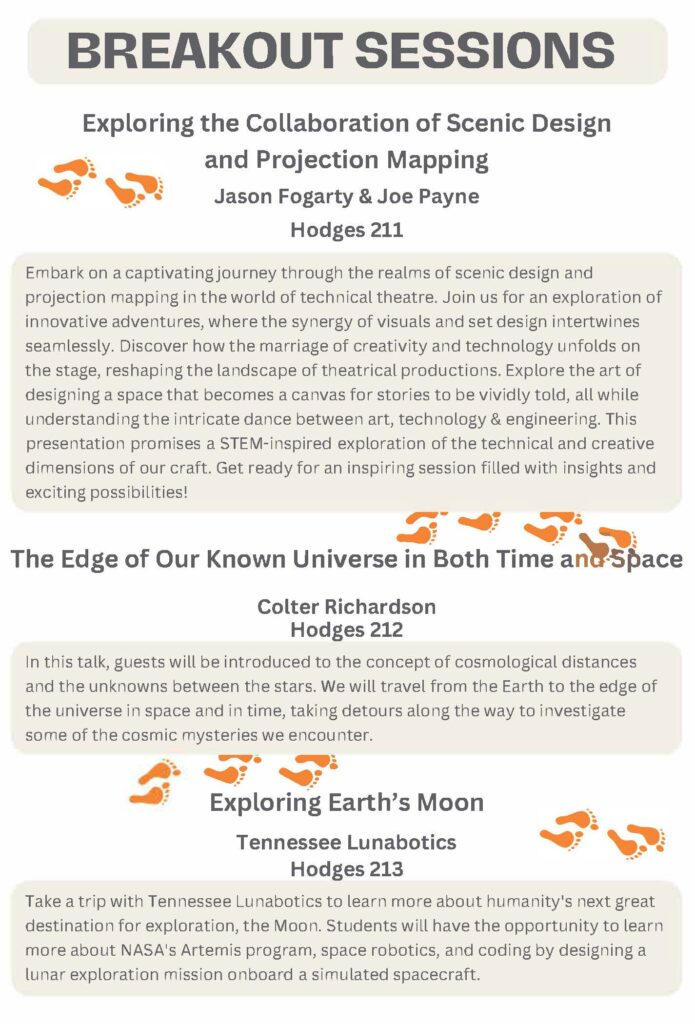 BREAKOUT SESSIONS

Exploring the Collaboration of Scenic Design and Projection Mapping

Jason Fogarty & Joe Payne

Hodges 211

Embark on a captivating journey through the realms of scenic design and projection mapping in the world of technical theatre. Join us for an exploration of innovative adventures, where the synergy of visuals and set design intertwines seamlessly. Discover how the marriage of creativity and technology unfolds on the stage, reshaping the landscape of theatrical productions. Explore the art of designing a space that becomes a canvas for stories to be vividly told, all while understanding the intricate dance between art, technology & engineering. This presentation promises a STEM-inspired exploration of the technical and creative dimensions of our craft. Get ready for an inspiring session filled with insights and exciting possibilities!

The Edge of Our Known Universe in Both Time and Space

Colter Richardson

Hodges 212

In this talk, guests will be introduced to the concept of cosmological distances and the unknowns between the stars. We will travel from the Earth to the edge of the universe in space and in time, taking detours along the way to investigate some of the cosmic mysteries we encounter.

Exploring Earth's Moon

Tennessee Lunabotics

Hodges 213

Take a trip with Tennessee Lunabotics to learn more about humanity's next great destination for exploration, the Moon. Students will have the opportunity to learn more about NASA's Artemis program, space robotics, and coding by designing a lunar exploration mission onboard a simulated spacecraft.